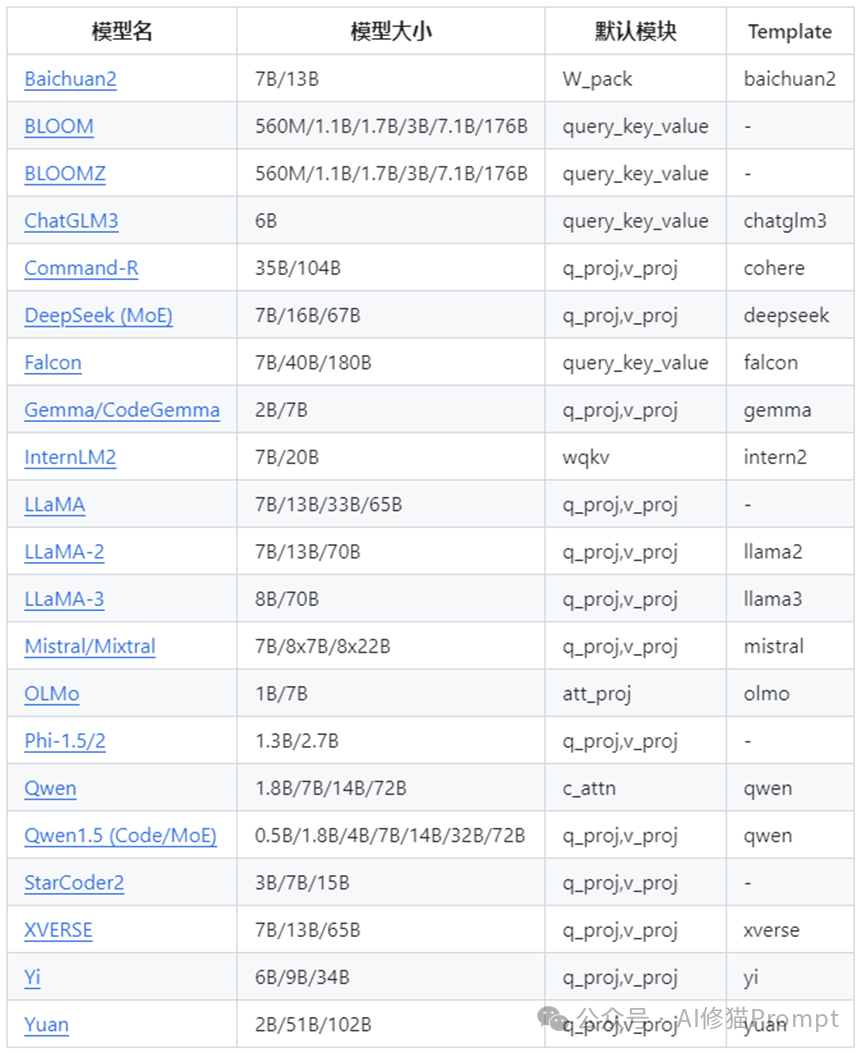 | 模型名 | 模型大小 | 默认模块 | Template |
|---|---|---|---|
| Baichuan2 | 7B/13B | W_pack | baichuan2 |
| BLOOM | 560M/1.1B/1.7B/3B/7.1B/176B | query_key_value | - |
| BLOOMZ | 560M/1.1B/1.7B/3B/7.1B/176B | query_key_value | - |
| ChatGLM3 | 6B | query_key_value | chatglm3 |
| Command-R | 35B/104B | q_proj,v_proj | cohere |
| DeepSeek (MoE) | 7B/16B/67B | q_proj,v_proj | deepseek |
| Falcon | 7B/40B/180B | query_key_value | falcon |
| Gemma/CodeGemma | 2B/7B | q_proj,v_proj | gemma |
| InternLM2 | 7B/20B | wqkv | intern2 |
| LLaMA | 7B/13B/33B/65B | q_proj,v_proj | - |
| LLaMA-2 | 7B/13B/70B | q_proj,v_proj | llama2 |
| LLaMA-3 | 8B/70B | q_proj,v_proj | llama3 |
| Mistral/Mixtral | 7B/8x7B/8x22B | q_proj,v_proj | mistral |
| OLMo | 1B/7B | att_proj | olmo |
| Phi-1.5/2 | 1.3B/2.7B | q_proj,v_proj | - |
| Qwen | 1.8B/7B/14B/72B | c_attn | qwen |
| Qwen1.5 (Code/MoE) | 0.5B/1.8B/4B/7B/14B/32B/72B | q_proj,v_proj | qwen |
| StarCoder2 | 3B/7B/15B | q_proj,v_proj | - |
| XVERSE | 7B/13B/65B | q_proj,v_proj | xverse |
| Yi | 6B/9B/34B | q_proj,v_proj | yi |
| Yuan | 2B/51B/102B | q_proj,v_proj | yuan |

公众号 · AI修猫Prompt